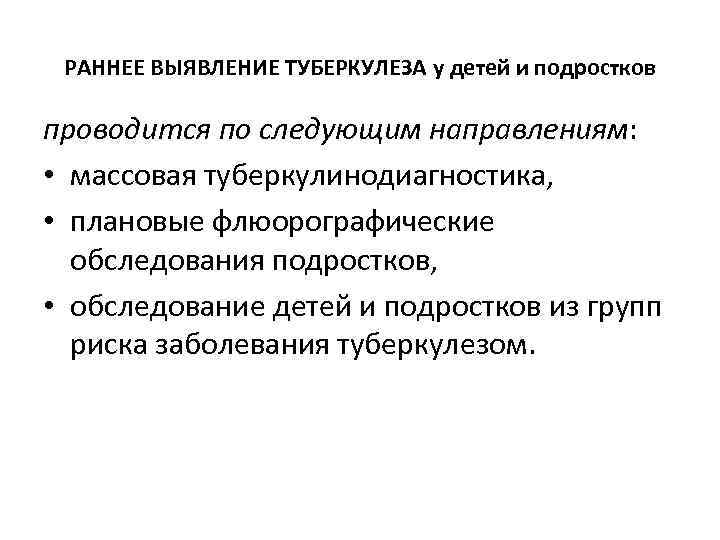 РАННЕЕ ВЫЯВЛЕНИЕ ТУБЕРКУЛЕЗА у детей и подростков

проводится по следующим направлениям:

• массовая туберкулинодиагностика,
• плановые флюорографические обследования подростков,
• обследование детей и подростков из групп риска заболевания туберкулезом.